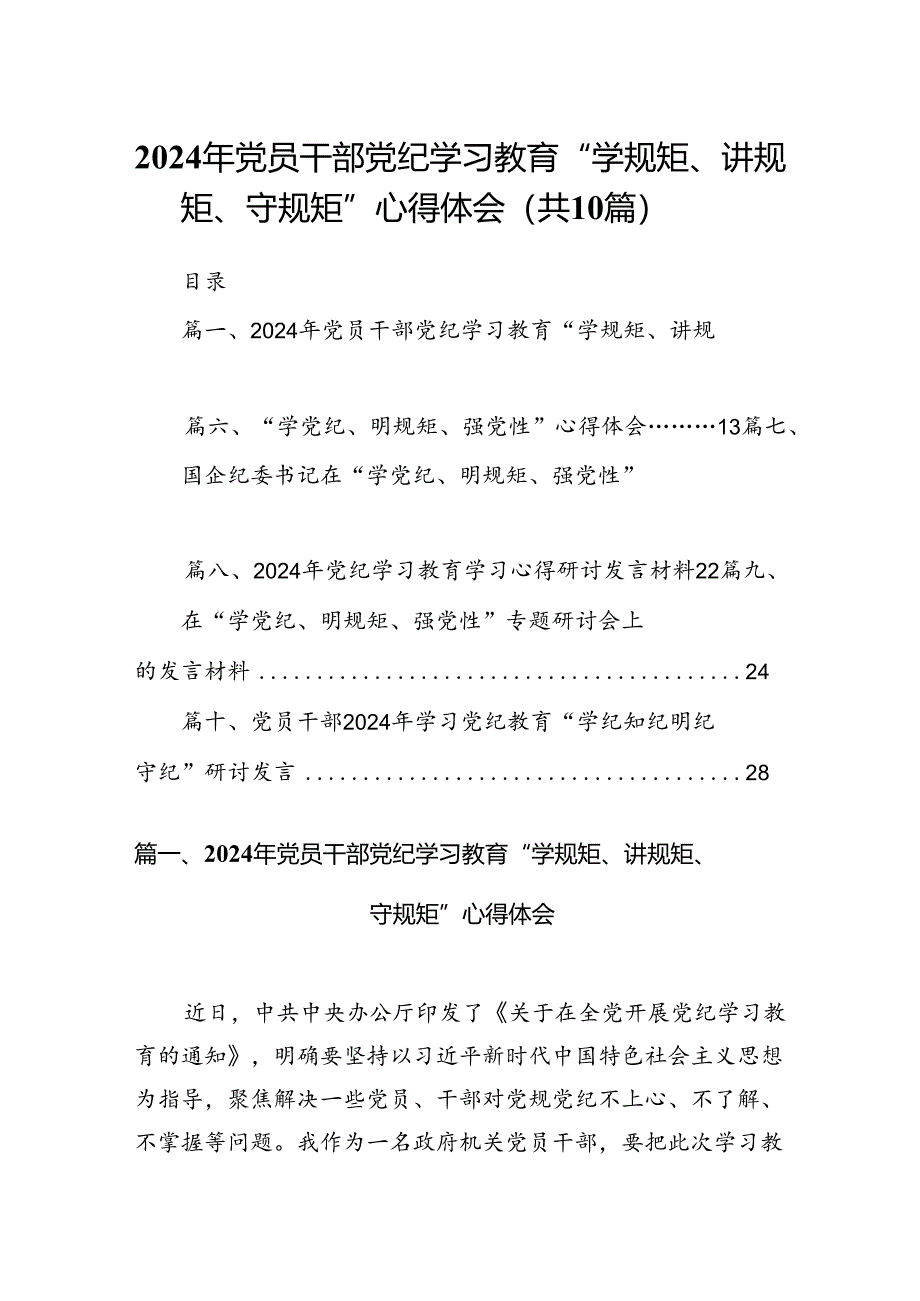 2024年党员干部党纪学习教育“学规矩、讲规矩、守规矩”心得体会（共10篇）

目录

篇一、2024年党员干部党纪学习教育“学规矩、讲规

篇六、“学党纪、明规矩、强党性”心得体会………13篇七、国企纪委书记在“学党纪、明规矩、强党性”

篇八、2024年党纪学习教育学习心得研讨发言材料22篇九、在“学党纪、明规矩、强党性”专题研讨会上的发言材料..........................................24

篇十、党员干部2024年学习党纪教育“学纪知纪明纪守纪”研讨发言......................................28

篇一、2024年党员干部党纪学习教育“学规矩、讲规矩、守规矩”心得体会

近日，中共中央办公厅印发了《关于在全党开展党纪学习教育的通知》，明确要坚持以习近平新时代中国特色社会主义思想为指导，聚焦解决一些党员、干部对党规党纪不上心、不了解、不掌握等问题。我作为一名政府机关党员干部，要把此次学习教